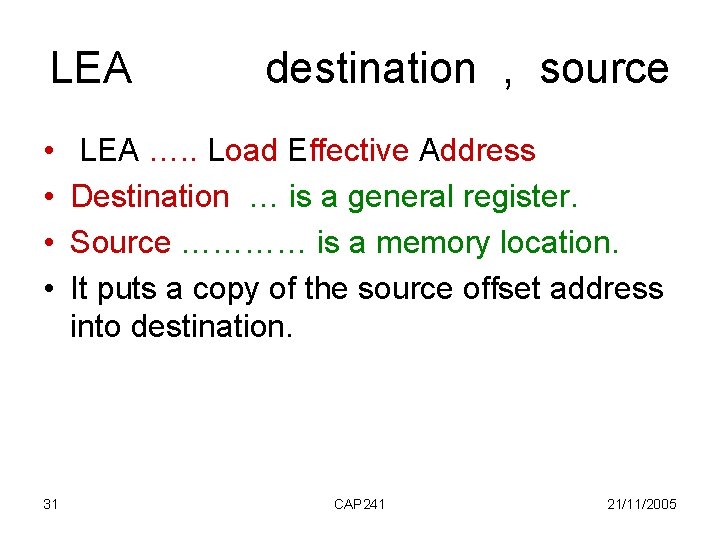 LEA destination , source

• LEA ….. Load Effective Address
• Destination … is a general register.
• Source ………… is a memory location.
• It puts a copy of the source offset address into destination.

31 CAP241 21/11/2005